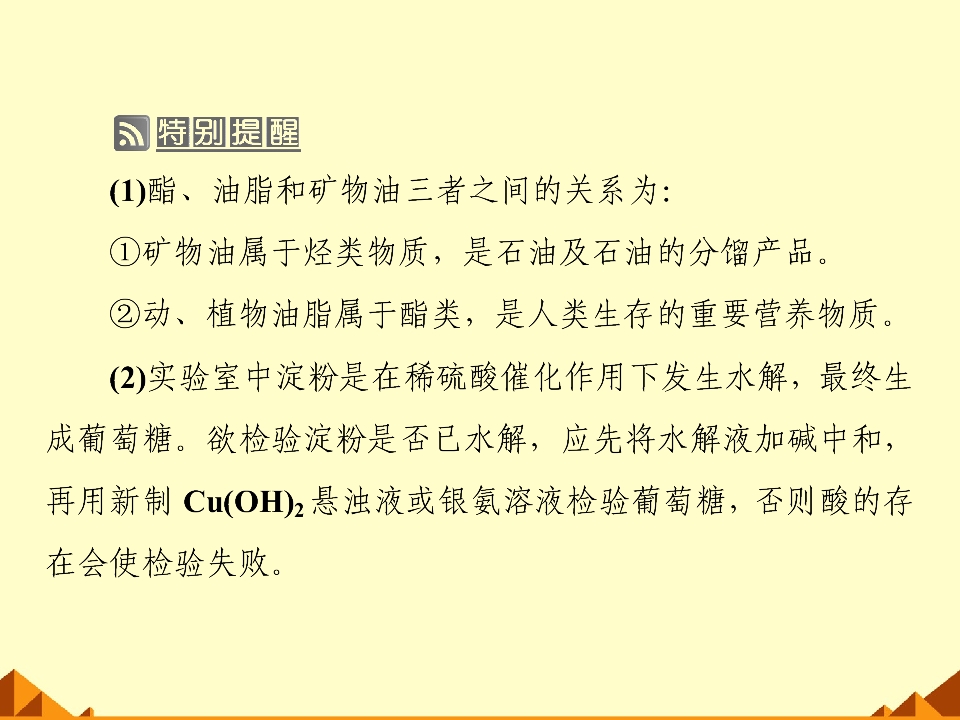 特别提醒

(1)酯、油脂和矿物油三者之间的关系为:

①矿物油属于烃类物质，是石油及石油的分馏产品。

②动、植物油脂属于酯类，是人类生存的重要营养物质。

(2)实验室中淀粉是在稀硫酸催化作用下发生水解，最终生成葡萄糖。欲检验淀粉是否已水解，应先将水解液加碱中和，再用新制$Cu(OH)_2$悬浊液或银氨溶液检验葡萄糖，否则酸的存在会使检验失败。